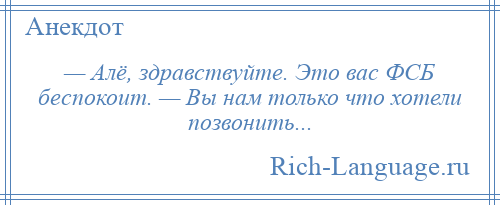 Анекдот

— Алё, здравствуйте. Это вас ФСБ беспокоит. — Вы нам только что хотели позвонить...

Rich-Language.ru